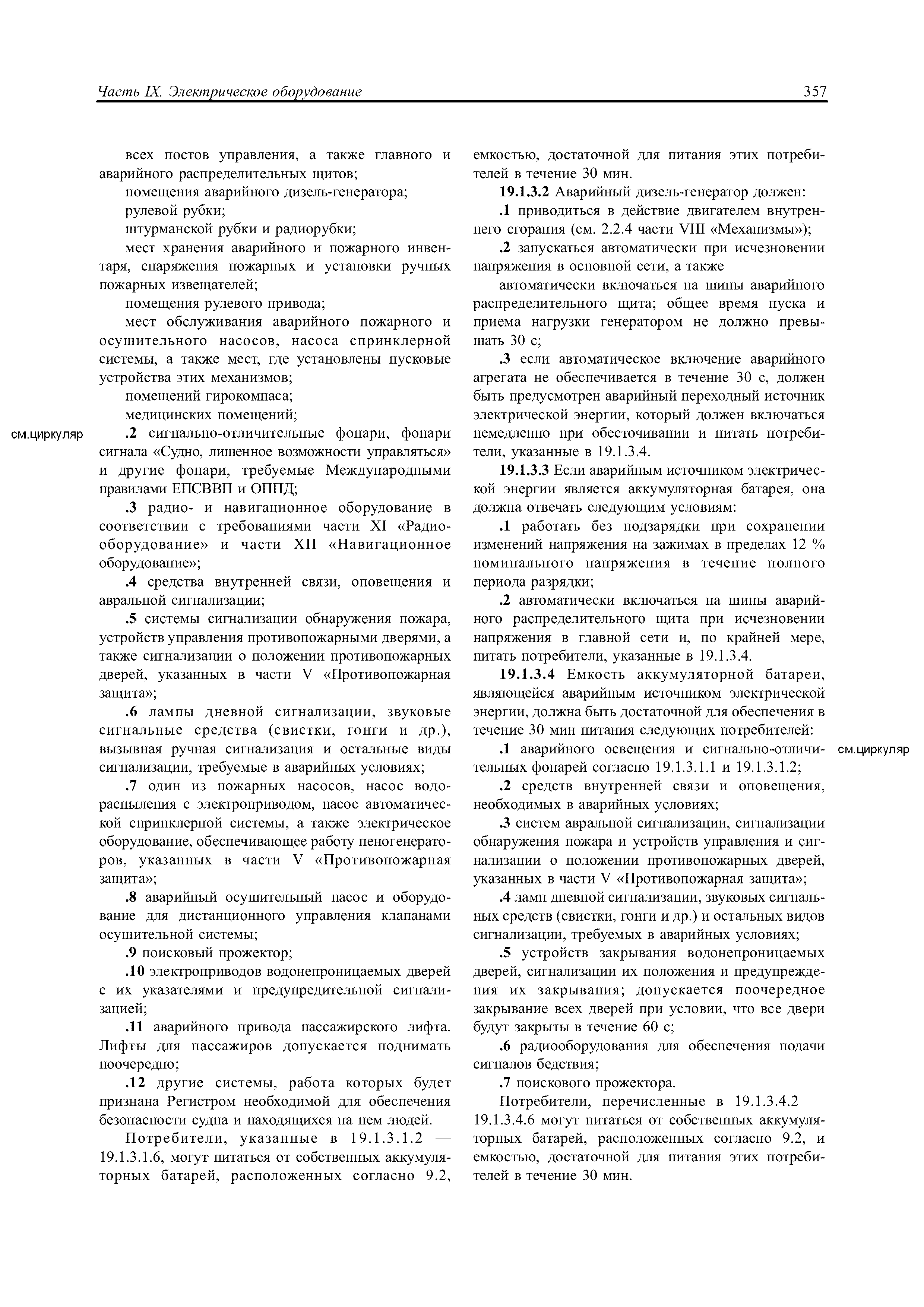 Часть IX. Электрическое оборудование

357

всех постов управления, а также главного и аварийного распределительных щитов;

помещения аварийного дизель-генератора;

рулевой рубки;

штурманской рубки и радиорубки;

мест хранения аварийного и пожарного инвентаря, снаряжения пожарных и установки ручных пожарных извещателей;

помещения рулевого привода;

мест обслуживания аварийного пожарного и осушительного насосов, насоса спринклерной системы, а также мест, где установлены пусковые устройства этих механизмов;

помещений гирокомпаса;

медицинских помещений;

см.циркуляр

.2 сигнально-отличительные фонари, фонари сигнала «Судно, лишенное возможности управляться» и другие фонари, требуемые Международными правилами ЕПСВВП и ОППД;

.3 радио- и навигационное оборудование в соответствии с требованиями части XI «Радиооборудование» и части XII «Навигационное оборудование»;

.4 средства внутренней связи, оповещения и авральной сигнализации;

.5 системы сигнализации обнаружения пожара, устройств управления противопожарными дверями, а также сигнализации о положении противопожарных дверей, указанных в части V «Противопожарная защита»;

.6 лампы дневной сигнализации, звуковые сигнальные средства (свистки, гонги и др.), вызывная ручная сигнализация и остальные виды сигнализации, требуемые в аварийных условиях;

.7 один из пожарных насосов, насос водораспыления с электроприводом, насос автоматической спринклерной системы, а также электрическое оборудование, обеспечивающее работу пеногенераторов, указанных в части V «Противопожарная защита»;

.8 аварийный осушительный насос и оборудование для дистанционного управления клапанами осушительной системы;

.9 поисковый прожектор;

.10 электроприводов водонепроницаемых дверей с их указателями и предупредительной сигнализацией;

.11 аварийного привода пассажирского лифта. Лифты для пассажиров допускается поднимать поочередно;

.12 другие системы, работа которых будет признана Регистром необходимой для обеспечения безопасности судна и находящихся на нем людей.

Потребители, указанные в 19.1.3.1.2 — 19.1.3.1.6, могут питаться от собственных аккумуляторных батарей, расположенных согласно 9.2, емкостью, достаточной для питания этих потребителей в течение 30 мин.

19.1.3.2 Аварийный дизель-генератор должен:

.1 приводиться в действие двигателем внутреннего сгорания (см. 2.2.4 части VIII «Механизмы»);

.2 запускаться автоматически при исчезновении напряжения в основной сети, а также

автоматически включаться на шины аварийного распределительного щита; общее время пуска и приема нагрузки генератором не должно превышать 30 с;

.3 если автоматическое включение аварийного агрегата не обеспечивается в течение 30 с, должен быть предусмотрен аварийный переходный источник электрической энергии, который должен включаться немедленно при обесточивании и питать потребители, указанные в 19.1.3.4.

19.1.3.3 Если аварийным источником электрической энергии является аккумуляторная батарея, она должна отвечать следующим условиям:

.1 работать без подзарядки при сохранении изменений напряжения на зажимах в пределах 12 % номинального напряжения в течение полного периода разрядки;

.2 автоматически включаться на шины аварийного распределительного щита при исчезновении напряжения в главной сети и, по крайней мере, питать потребители, указанные в 19.1.3.4.

19.1.3.4 Емкость аккумуляторной батареи, являющейся аварийным источником электрической энергии, должна быть достаточной для обеспечения в течение 30 мин питания следующих потребителей:

.1 аварийного освещения и сигнально-отличительных фонарей согласно 19.1.3.1.1 и 19.1.3.1.2;

см.циркуляр

.2 средств внутренней связи и оповещения, необходимых в аварийных условиях;

.3 систем авральной сигнализации, сигнализации обнаружения пожара и устройств управления и сигнализации о положении противопожарных дверей, указанных в части V «Противопожарная защита»;

.4 ламп дневной сигнализации, звуковых сигнальных средств (свистки, гонги и др.) и остальных видов сигнализации, требуемых в аварийных условиях;

.5 устройств закрывания водонепроницаемых дверей, сигнализации их положения и предупреждения их закрывания; допускается поочередное закрывание всех дверей при условии, что все двери будут закрыты в течение 60 с;

.6 радиооборудования для обеспечения подачи сигналов бедствия;

.7 поискового прожектора.

Потребители, перечисленные в 19.1.3.4.2 — 19.1.3.4.6 могут питаться от собственных аккумуляторных батарей, расположенных согласно 9.2, и емкостью, достаточной для питания этих потребителей в течение 30 мин.